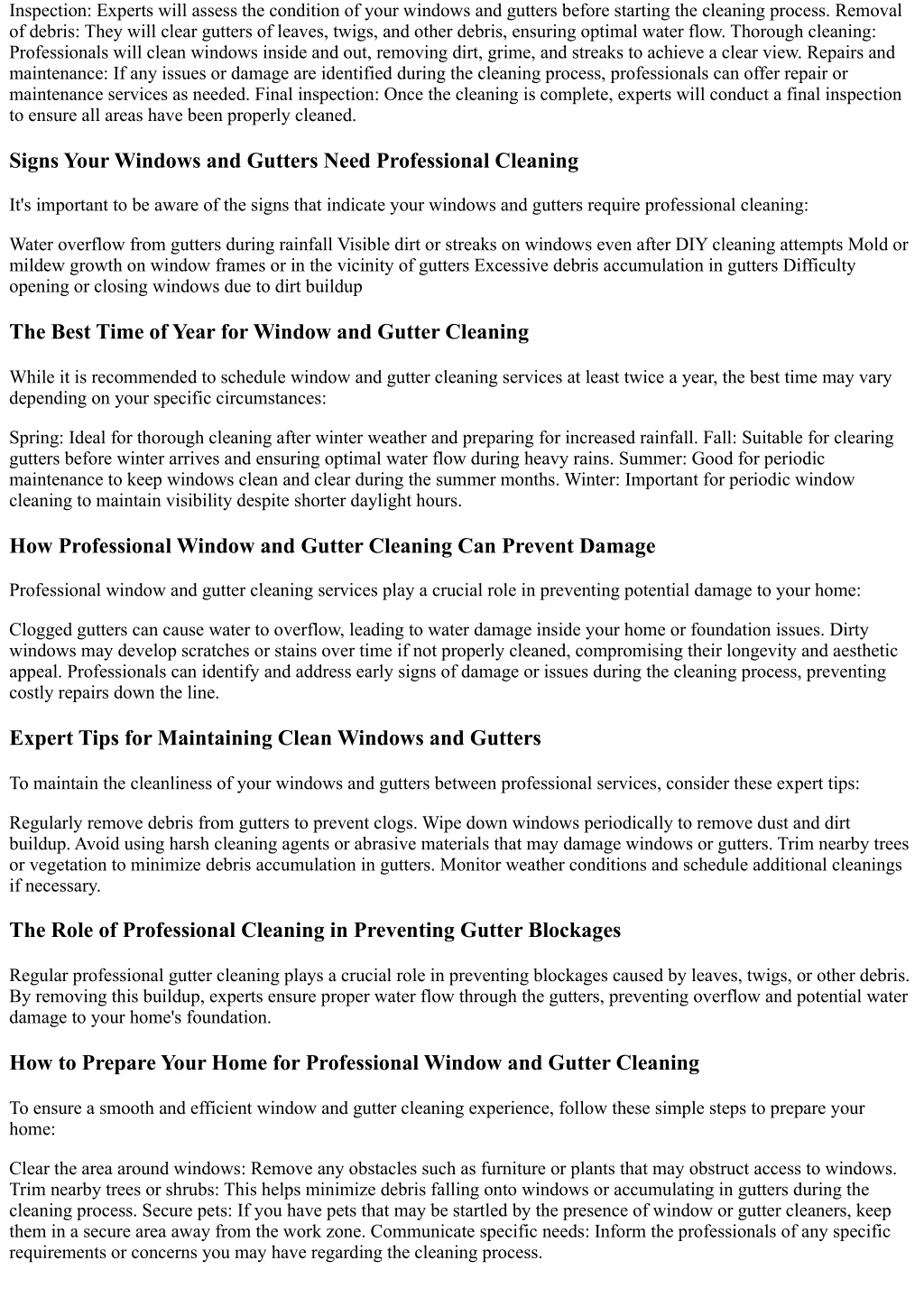 Inspection: Experts will assess the condition of your windows and gutters before starting the cleaning process. Removal of debris: They will clear gutters of leaves, twigs, and other debris, ensuring optimal water flow. Thorough cleaning: Professionals will clean windows inside and out, removing dirt, grime, and streaks to achieve a clear view. Repairs and maintenance: If any issues or damage are identified during the cleaning process, professionals can offer repair or maintenance services as needed. Final inspection: Once the cleaning is complete, experts will conduct a final inspection to ensure all areas have been properly cleaned.

Signs Your Windows and Gutters Need Professional Cleaning

It's important to be aware of the signs that indicate your windows and gutters require professional cleaning:

Water overflow from gutters during rainfall Visible dirt or streaks on windows even after DIY cleaning attempts Mold or mildew growth on window frames or in the vicinity of gutters Excessive debris accumulation in gutters Difficulty opening or closing windows due to dirt buildup

The Best Time of Year for Window and Gutter Cleaning

While it is recommended to schedule window and gutter cleaning services at least twice a year, the best time may vary depending on your specific circumstances:

Spring: Ideal for thorough cleaning after winter weather and preparing for increased rainfall. Fall: Suitable for clearing gutters before winter arrives and ensuring optimal water flow during heavy rains. Summer: Good for periodic maintenance to keep windows clean and clear during the summer months. Winter: Important for periodic window cleaning to maintain visibility despite shorter daylight hours.

How Professional Window and Gutter Cleaning Can Prevent Damage

Professional window and gutter cleaning services play a crucial role in preventing potential damage to your home:

Clogged gutters can cause water to overflow, leading to water damage inside your home or foundation issues. Dirty windows may develop scratches or stains over time if not properly cleaned, compromising their longevity and aesthetic appeal. Professionals can identify and address early signs of damage or issues during the cleaning process, preventing costly repairs down the line.

Expert Tips for Maintaining Clean Windows and Gutters

To maintain the cleanliness of your windows and gutters between professional services, consider these expert tips:

Regularly remove debris from gutters to prevent clogs. Wipe down windows periodically to remove dust and dirt buildup. Avoid using harsh cleaning agents or abrasive materials that may damage windows or gutters. Trim nearby trees or vegetation to minimize debris accumulation in gutters. Monitor weather conditions and schedule additional cleanings if necessary.

The Role of Professional Cleaning in Preventing Gutter Blockages

Regular professional gutter cleaning plays a crucial role in preventing blockages caused by leaves, twigs, or other debris. By removing this buildup, experts ensure proper water flow through the gutters, preventing overflow and potential water damage to your home's foundation.

How to Prepare Your Home for Professional Window and Gutter Cleaning

To ensure a smooth and efficient window and gutter cleaning experience, follow these simple steps to prepare your home:

Clear the area around windows: Remove any obstacles such as furniture or plants that may obstruct access to windows. Trim nearby trees or shrubs: This helps minimize debris falling onto windows or accumulating in gutters during the cleaning process. Secure pets: If you have pets that may be startled by the presence of window or gutter cleaners, keep them in a secure area away from the work zone. Communicate specific needs: Inform the professionals of any specific requirements or concerns you may have regarding the cleaning process.